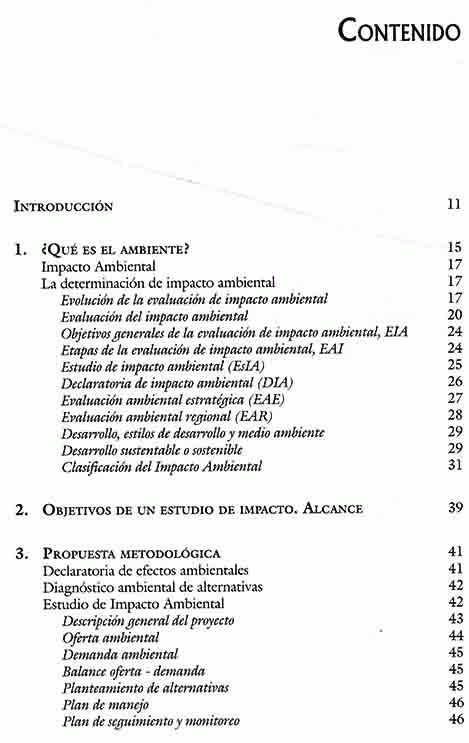 CONTENIDO

INTRODUCCIÓN 11

1. ¿QUÉ ES EL AMBIENTE? 15
Impacto Ambiental 17
La determinación de impacto ambiental 17
Evolución de la evaluación de impacto ambiental 17
Evaluación del impacto ambiental 20
Objetivos generales de la evaluación de impacto ambiental, EIA 24
Etapas de la evaluación de impacto ambiental, EAI 24
Estudio de impacto ambiental (EsIA) 25
Declaratoria de impacto ambiental (DIA) 26
Evaluación ambiental estratégica (EAE) 27
Evaluación ambiental regional (EAR) 28
Desarrollo, estilos de desarrollo y medio ambiente 29
Desarrollo sustentable o sostenible 29
Clasificación del Impacto Ambiental 31

2. OBJETIVOS DE UN ESTUDIO DE IMPACTO. ALCANCE 39

3. PROPUESTA METODOLÓGICA 41
Declaratoria de efectos ambientales 41
Diagnóstico ambiental de alternativas 42
Estudio de Impacto Ambiental 42
Descripción general del proyecto 43
Oferta ambiental 44
Demanda ambiental 45
Balance oferta - demanda 45
Planteamiento de alternativas 45
Plan de manejo 46
Plan de seguimiento y monitoreo 46